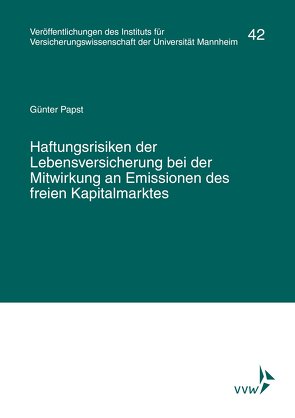 Veröffentlichungen des Instituts für Versicherungswissenschaft der Universität Mannheim

42

Günter Papst

Haftungsrisiken der Lebensversicherung bei der Mitwirkung an Emissionen des freien Kapitalmarktes

VVW